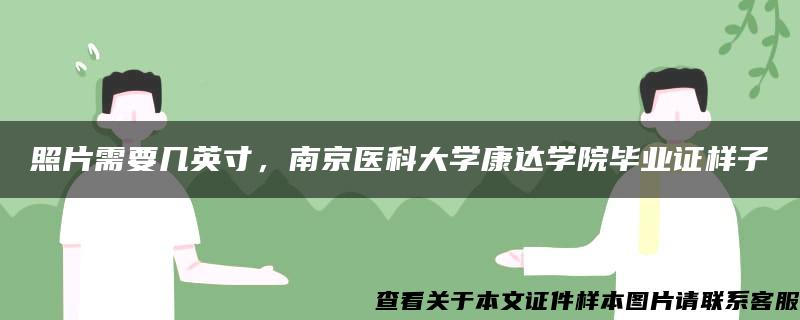 照片需要几英寸，南京医科大学康达学院毕业证样子

查看关于本文证件样本图片请联系客服